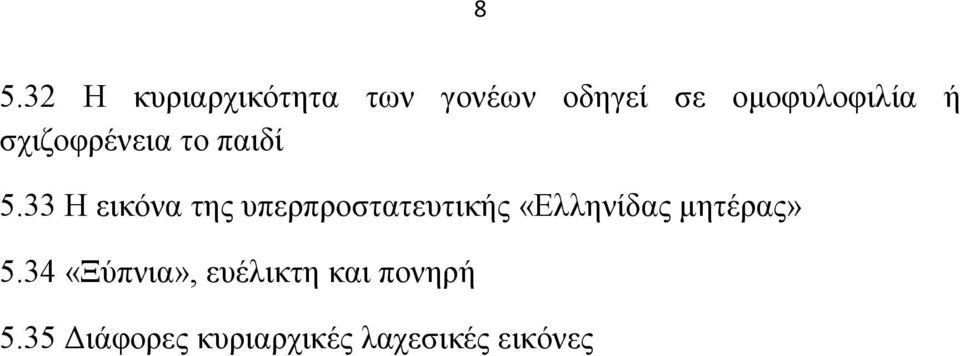 8

5.32 Η κυριαρχικότητα των γονέων οδηγεί σε ομοφυλοφιλία ή σχιζοφρένεια το παιδί

5.33 Η εικόνα της υπερπροστατευτικής «Ελληνίδας μητέρας»

5.34 «Ξύπνια», ευέλικτη και πονηρή

5.35 Διάφορες κυριαρχικές λαχεσικές εικόνες